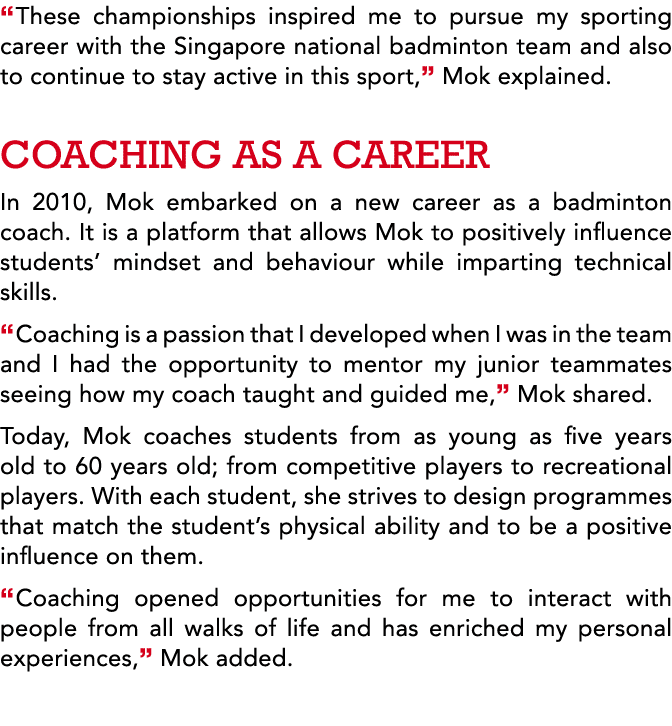 “These championships inspired me to pursue my sporting career with the Singapore national badminton team and also to continue to stay active in this sport,” Mok explained.

COACHING AS A CAREER

In 2010, Mok embarked on a new career as a badminton coach. It is a platform that allows Mok to positively influence students’ mindset and behaviour while imparting technical skills.

“Coaching is a passion that I developed when I was in the team and I had the opportunity to mentor my junior teammates seeing how my coach taught and guided me,” Mok shared.

Today, Mok coaches students from as young as five years old to 60 years old; from competitive players to recreational players. With each student, she strives to design programmes that match the student’s physical ability and to be a positive influence on them.

“Coaching opened opportunities for me to interact with people from all walks of life and has enriched my personal experiences,” Mok added.